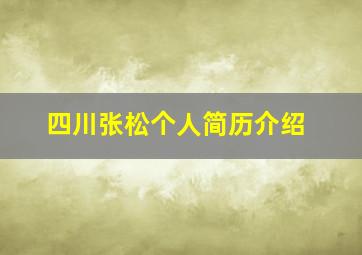 四川张松个人简历介绍